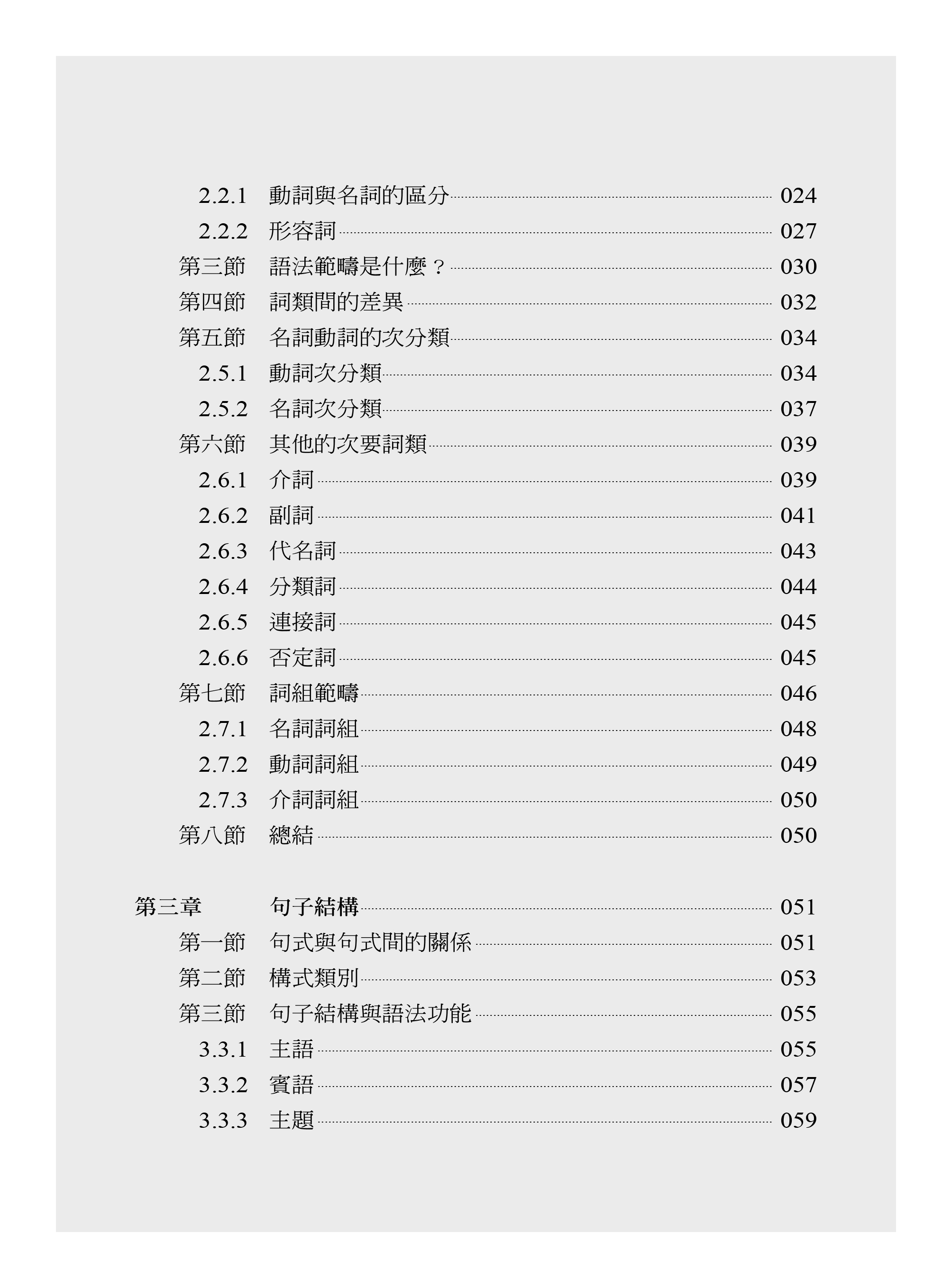 2.2.1　動詞與名詞的區分 024
2.2.2　形容詞 027
第三節　語法範疇是什麼？ 030
第四節　詞類間的差異 032
第五節　名詞動詞的次分類 034
2.5.1　動詞次分類 034
2.5.2　名詞次分類 037
第六節　其他的次要詞類 039
2.6.1　介詞 039
2.6.2　副詞 041
2.6.3　代名詞 043
2.6.4　分類詞 044
2.6.5　連接詞 045
2.6.6　否定詞 045
第七節　詞組範疇 046
2.7.1　名詞詞組 048
2.7.2　動詞詞組 049
2.7.3　介詞詞組 050
第八節　總結 050

第三章　句子結構 051
第一節　句式與句式間的關係 051
第二節　構式類別 053
第三節　句子結構與語法功能 055
3.3.1　主語 055
3.3.2　賓語 057
3.3.3　主題 059